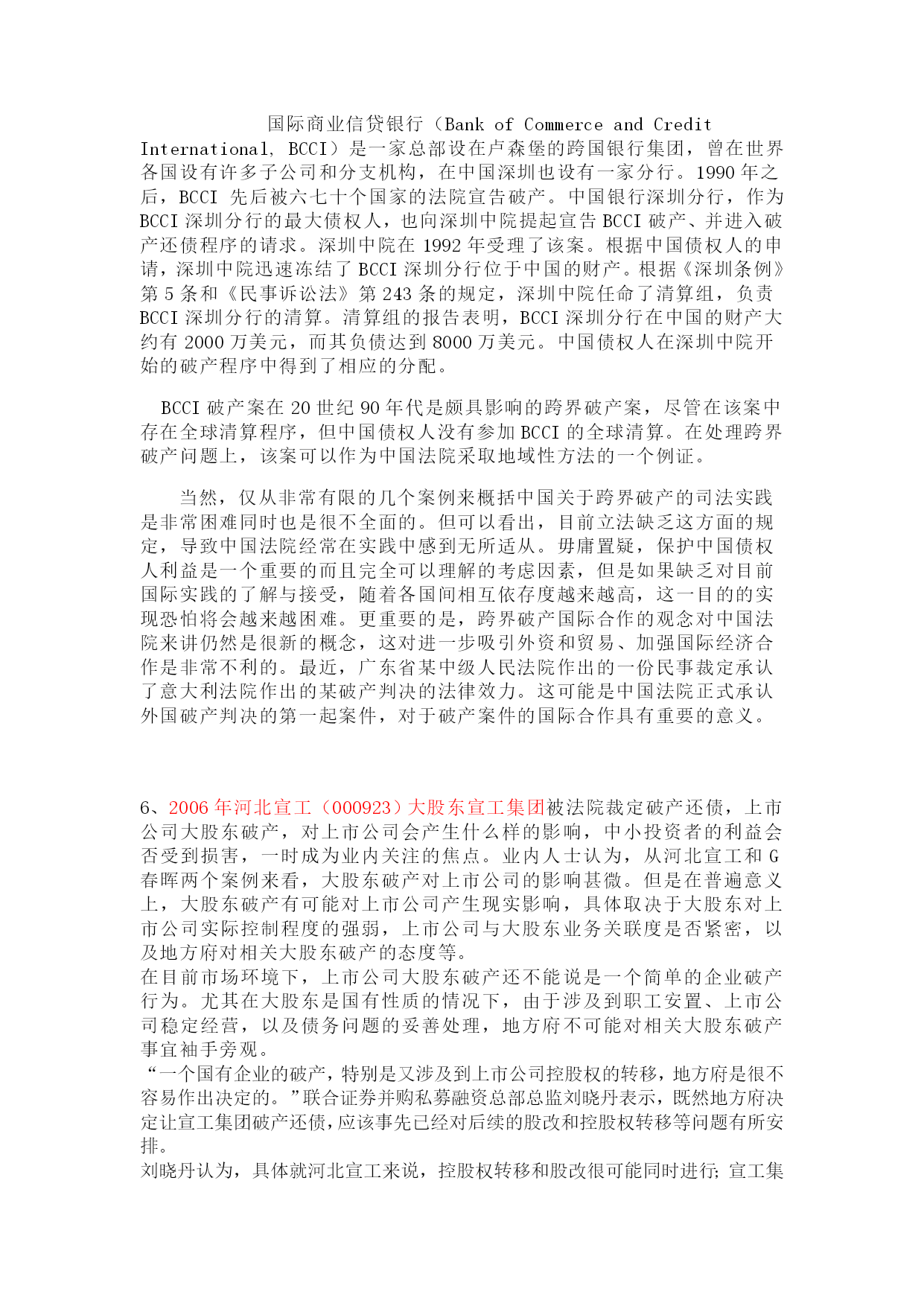 国际商业信贷银行（Bank of Commerce and Credit International, BCCI）是一家总部设在卢森堡的跨国银行集团，曾在世界各国设有许多子公司和分支机构，在中国深圳也设有一家分行。1990 年之后，BCCI 先后被六七十个国家的法院宣告破产。中国银行深圳分行，作为 BCCI 深圳分行的最大债权人，也向深圳中院提起宣告 BCCI 破产、并进入破产还债程序的请求。深圳中院在 1992 年受理了该案。根据中国债权人的申请，深圳中院迅速冻结了 BCCI 深圳分行位于中国的财产。根据《深圳条例》第 5 条和《民事诉讼法》第 243 条的规定，深圳中院任命了清算组，负责 BCCI 深圳分行的清算。清算组的报告表明，BCCI 深圳分行在中国的财产大约有 2000 万美元，而其负债达到 8000 万美元。中国债权人在深圳中院开始的破产程序中得到了相应的分配。

BCCI 破产案在 20 世纪 90 年代是颇具影响的跨界破产案，尽管在该案中存在全球清算程序，但中国债权人没有参加 BCCI 的全球清算。在处理跨界破产问题上，该案可以作为中国法院采取地域性方法的一个例证。

当然，仅从非常有限的几个案例来概括中国关于跨界破产的司法实践是非常困难同时也是很不全面的。但可以看出，目前立法缺乏这方面的规定，导致中国法院经常在实践中感到无所适从。毋庸置疑，保护中国债权人利益是一个重要的而且完全可以理解的考虑因素，但是如果缺乏对目前国际实践的了解与接受，随着各国间相互依存度越来越高，这一目的的实现恐怕将会越来越困难。更重要的是，跨界破产国际合作的观念对中国法院来讲仍然是很新的概念，这对进一步吸引外资和贸易、加强国际经济合作是非常不利的。最近，广东省某中级人民法院作出的一份民事裁定承认了意大利法院作出的某破产判决的法律效力。这可能是中国法院正式承认外国破产判决的第一起案件，对于破产案件的国际合作具有重要的意义。

6、2006 年河北宣工（000923）大股东宣工集团被法院裁定破产还债，上市公司大股东破产，对上市公司会产生什么样的影响，中小投资者的利益会否受到损害，一时成为业内关注的焦点。业内人士认为，从河北宣工和 G 春晖两个案例来看，大股东破产对上市公司的影响甚微。但是在普遍意义上，大股东破产有可能对上市公司产生现实影响，具体取决于大股东对上市公司实际控制程度的强弱，上市公司与大股东业务关联度是否紧密，以及地方府对相关大股东破产的态度等。
在目前市场环境下，上市公司大股东破产还不能说是一个简单的企业破产行为。尤其在大股东是国有性质的情况下，由于涉及到职工安置、上市公司稳定经营，以及债务问题的妥善处理，地方府不可能对相关大股东破产事宜袖手旁观。
“一个国有企业的破产，特别是又涉及到上市公司控股权的转移，地方府是很不容易作出决定的。”联合证券并购私募融资总部总监刘晓丹表示，既然地方府决定让宣工集团破产还债，应该事先已经对后续的股改和控股权转移等问题有所安排。
刘晓丹认为，具体就河北宣工来说，控股权转移和股改很可能同时进行；宣工集